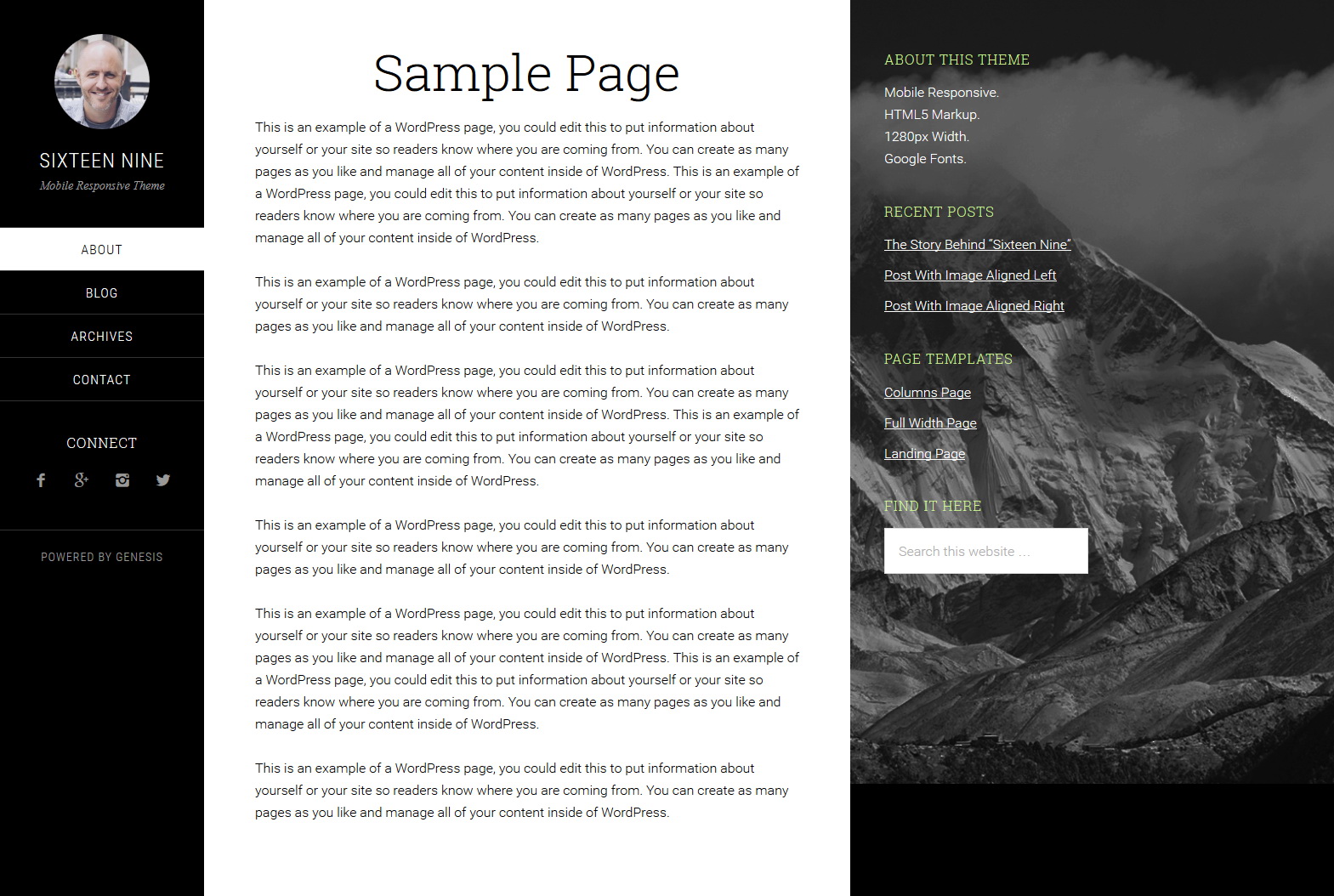 SIXTEEN NINE
Mobile Responsive Theme

ABOUT
BLOG
ARCHIVES
CONTACT

CONNECT

POWERED BY GENESIS

Sample Page

This is an example of a WordPress page, you could edit this to put information about yourself or your site so readers know where you are coming from. You can create as many pages as you like and manage all of your content inside of WordPress. This is an example of a WordPress page, you could edit this to put information about yourself or your site so readers know where you are coming from. You can create as many pages as you like and manage all of your content inside of WordPress.

This is an example of a WordPress page, you could edit this to put information about yourself or your site so readers know where you are coming from. You can create as many pages as you like and manage all of your content inside of WordPress.

This is an example of a WordPress page, you could edit this to put information about yourself or your site so readers know where you are coming from. You can create as many pages as you like and manage all of your content inside of WordPress. This is an example of a WordPress page, you could edit this to put information about yourself or your site so readers know where you are coming from. You can create as many pages as you like and manage all of your content inside of WordPress.

This is an example of a WordPress page, you could edit this to put information about yourself or your site so readers know where you are coming from. You can create as many pages as you like and manage all of your content inside of WordPress.

This is an example of a WordPress page, you could edit this to put information about yourself or your site so readers know where you are coming from. You can create as many pages as you like and manage all of your content inside of WordPress. This is an example of a WordPress page, you could edit this to put information about yourself or your site so readers know where you are coming from. You can create as many pages as you like and manage all of your content inside of WordPress.

This is an example of a WordPress page, you could edit this to put information about yourself or your site so readers know where you are coming from. You can create as many pages as you like and manage all of your content inside of WordPress.

ABOUT THIS THEME

Mobile Responsive.
HTML5 Markup.
1280px Width.
Google Fonts.

RECENT POSTS

The Story Behind "Sixteen Nine"
Post With Image Aligned Left
Post With Image Aligned Right

PAGE TEMPLATES

Columns Page
Full Width Page
Landing Page

FIND IT HERE

Search this website ...